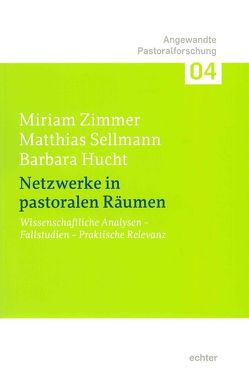 Angewandte Pastoralforschung

04

Miriam Zimmer
Matthias Sellmann
Barbara Hucht

Netzwerke in pastoralen Räumen

Wissenschaftliche Analysen – Fallstudien – Praktische Relevanz

echter